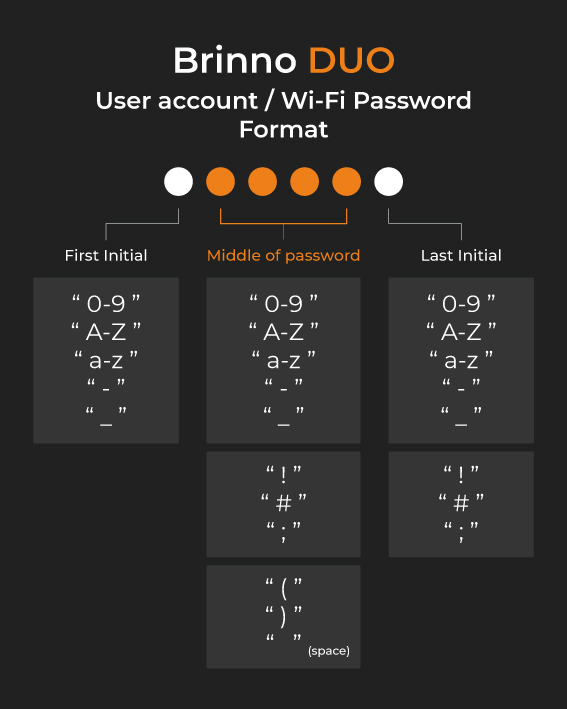 Brinno DUO

User account / Wi-Fi Password Format

First Initial

“ 0-9 ”
“ A-Z ”
“ a-z ”
“ - ”
“ _ ”

Middle of password

“ 0-9 ”
“ A-Z ”
“ a-z ”
“ - ”
“ _ ”

“ ! ”
“ # ”
“ ; ”

“ ( ”
“ ) ”
“   ” (space)

Last Initial

“ 0-9 ”
“ A-Z ”
“ a-z ”
“ - ”
“ _ ”

“ ! ”
“ # ”
“ ; ”